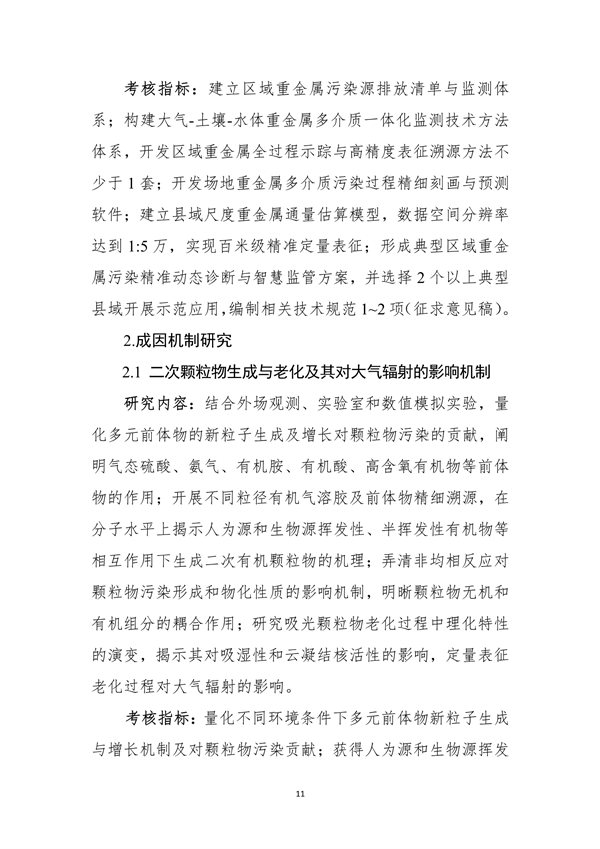 考核指标：建立区域重金属污染源排放清单与监测体系；构建大气-土壤-水体重金属多介质一体化监测技术方法体系，开发区域重金属全过程示踪与高精度表征溯源方法不少于 1 套；开发场地重金属多介质污染过程精细刻画与预测软件；建立县域尺度重金属通量估算模型，数据空间分辨率达到 1:5 万，实现百米级精准定量表征；形成典型区域重金属污染精准动态诊断与智慧监管方案，并选择 2 个以上典型县域开展示范应用，编制相关技术规范 1~2 项（征求意见稿）。

2.成因机制研究

2.1 二次颗粒物生成与老化及其对大气辐射的影响机制

研究内容：结合外场观测、实验室和数值模拟实验，量化多元前体物的新粒子生成及增长对颗粒物污染的贡献，阐明气态硫酸、氨气、有机胺、有机酸、高含氧有机物等前体物的作用；开展不同粒径有机气溶胶及前体物精细溯源，在分子水平上揭示人为源和生物源挥发性、半挥发性有机物等相互作用下生成二次有机颗粒物的机理；弄清非均相反应对颗粒物污染形成和物化性质的影响机制，明晰颗粒物无机和有机组分的耦合作用；研究吸光颗粒物老化过程中理化特性的演变，揭示其对吸湿性和云凝结核活性的影响，定量表征老化过程对大气辐射的影响。

考核指标：量化不同环境条件下多元前体物新粒子生成与增长机制及对颗粒物污染贡献；获得人为源和生物源挥发

11